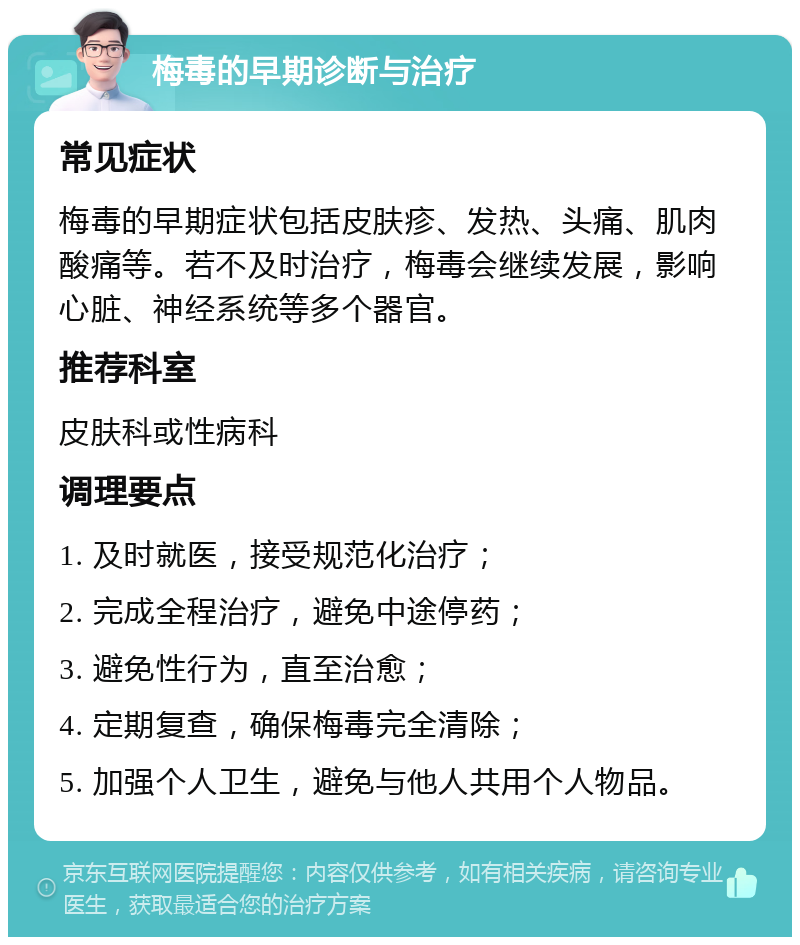 梅毒的早期诊断与治疗

常见症状

梅毒的早期症状包括皮肤疹、发热、头痛、肌肉酸痛等。若不及时治疗，梅毒会继续发展，影响心脏、神经系统等多个器官。

推荐科室

皮肤科或性病科

调理要点

1. 及时就医，接受规范化治疗；

2. 完成全程治疗，避免中途停药；

3. 避免性行为，直至治愈；

4. 定期复查，确保梅毒完全清除；

5. 加强个人卫生，避免与他人共用个人物品。

京东互联网医院提醒您：内容仅供参考，如有相关疾病，请咨询专业医生，获取最适合您的治疗方案